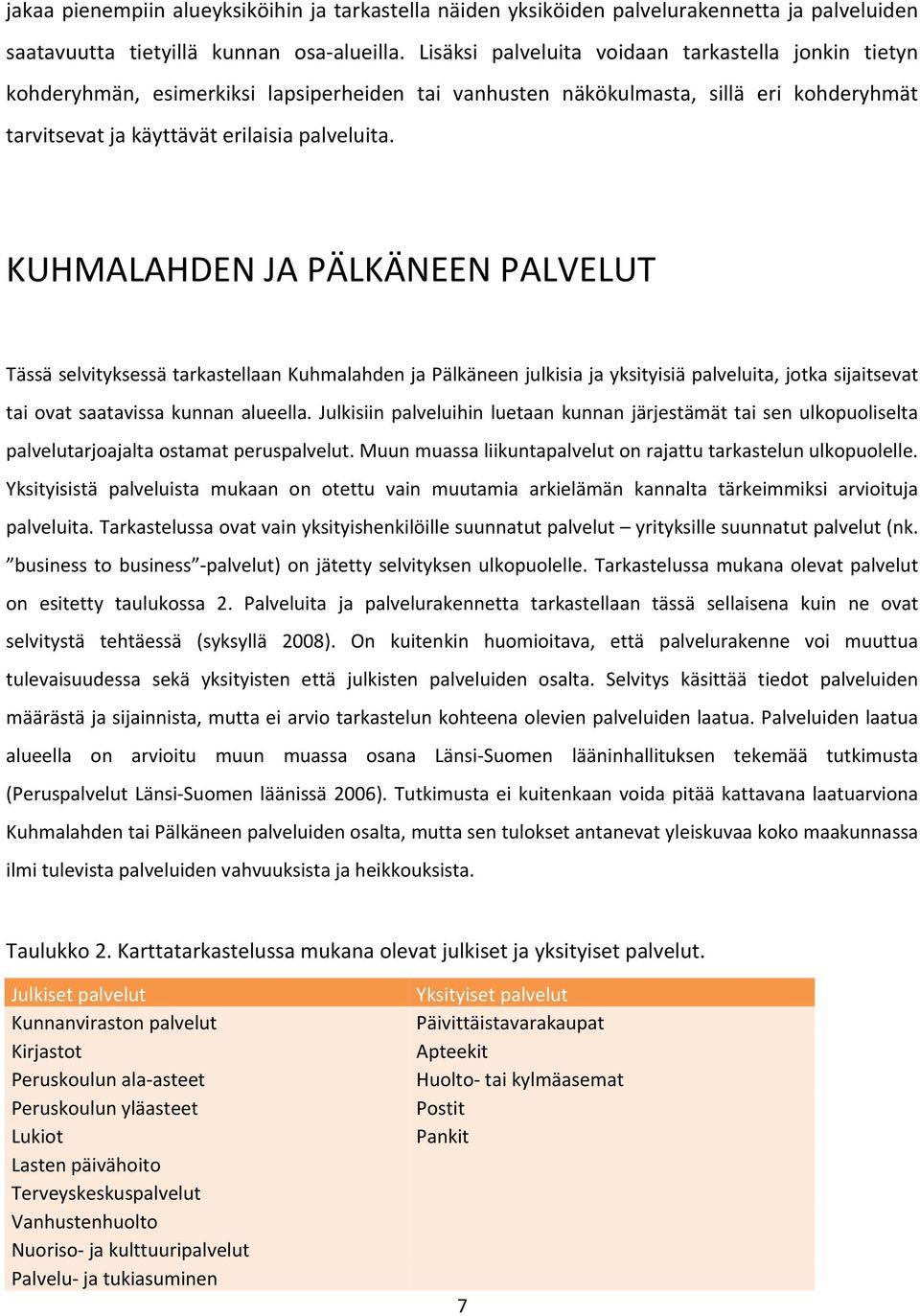 jakaa pienempiin alueyksiköihin ja tarkastella näiden yksiköiden palvelurakennetta ja palveluiden saatavuutta tietyillä kunnan osa-alueilla. Lisäksi palveluita voidaan tarkastella jonkin tietyn kohderyhmän, esimerkiksi lapsiperheiden tai vanhusten näkökulmasta, sillä eri kohderyhmät tarvitsevat ja käyttävät erilaisia palveluita.

KUHMALAHDEN JA PÄLKÄNEEN PALVELUT

Tässä selvityksessä tarkastellaan Kuhmalahden ja Pälkäneen julkisia ja yksityisiä palveluita, jotka sijaitsevat tai ovat saatavissa kunnan alueella. Julkisiin palveluihin luetaan kunnan järjestämät tai sen ulkopuoliselta palvelutarjoajalta ostamat peruspalvelut. Muun muassa liikuntapalvelut on rajattu tarkastelun ulkopuolelle. Yksityisistä palveluista mukaan on otettu vain muutamia arkielämän kannalta tärkeimmiksi arvioituja palveluita. Tarkastelussa ovat vain yksityishenkilöille suunnatut palvelut – yrityksille suunnatut palvelut (nk. ”business to business”-palvelut) on jätetty selvityksen ulkopuolelle. Tarkastelussa mukana olevat palvelut on esitetty taulukossa 2. Palveluita ja palvelurakennetta tarkastellaan tässä sellaisena kuin ne ovat selvitystä tehtäessä (syksyllä 2008). On kuitenkin huomioitava, että palvelurakenne voi muuttua tulevaisuudessa sekä yksityisten että julkisten palveluiden osalta. Selvitys käsittää tiedot palveluiden määrästä ja sijainnista, mutta ei arvio tarkastelun kohteena olevien palveluiden laatua. Palveluiden laatua alueella on arvioitu muun muassa osana Länsi-Suomen lääninhallituksen tekemää tutkimusta (Peruspalvelut Länsi-Suomen läänissä 2006). Tutkimusta ei kuitenkaan voida pitää kattavana laatuarviona Kuhmalahden tai Pälkäneen palveluiden osalta, mutta sen tulokset antanevat yleiskuvaa koko maakunnassa ilmi tulevista palveluiden vahvuuksista ja heikkouksista.

Taulukko 2. Karttatarkastelussa mukana olevat julkiset ja yksityiset palvelut.

| Julkiset palvelut | Yksityiset palvelut |
|---|---|
| Kunnanviraston palvelut | Päivittäistavarakaupat |
| Kirjastot | Apteekit |
| Peruskoulun ala-asteet | Huolto- tai kylmäasemat |
| Peruskoulun yläasteet | Postit |
| Lukiot | Pankit |
| Lasten päivähoito | |
| Terveyskeskuspalvelut | |
| Vanhustenhuolto | |
| Nuoriso- ja kulttuuripalvelut | |
| Palvelu- ja tukiasuminen | |

7